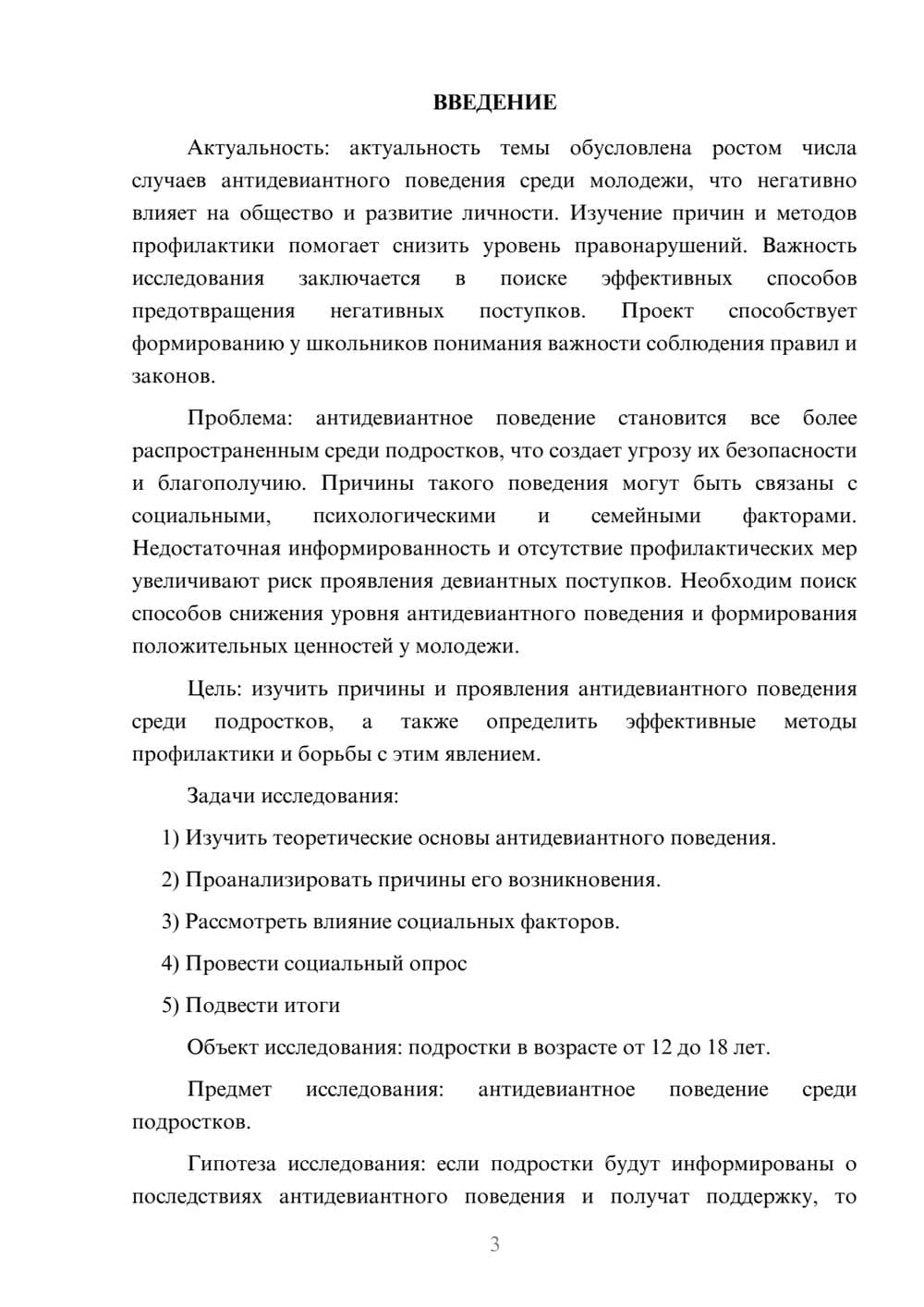 ВВЕДЕНИЕ

Актуальность: актуальность темы обусловлена ростом числа случаев антидевиантного поведения среди молодежи, что негативно влияет на общество и развитие личности. Изучение причин и методов профилактики помогает снизить уровень правонарушений. Важность исследования заключается в поиске эффективных способов предотвращения негативных поступков. Проект способствует формированию у школьников понимания важности соблюдения правил и законов.

Проблема: антидевиантное поведение становится все более распространенным среди подростков, что создает угрозу их безопасности и благополучию. Причины такого поведения могут быть связаны с социальными, психологическими и семейными факторами. Недостаточная информированность и отсутствие профилактических мер увеличивают риск проявления девиантных поступков. Необходим поиск способов снижения уровня антидевиантного поведения и формирования положительных ценностей у молодежи.

Цель: изучить причины и проявления антидевиантного поведения среди подростков, а также определить эффективные методы профилактики и борьбы с этим явлением.

Задачи исследования:

1) Изучить теоретические основы антидевиантного поведения.

2) Проанализировать причины его возникновения.

3) Рассмотреть влияние социальных факторов.

4) Провести социальный опрос

5) Подвести итоги

Объект исследования: подростки в возрасте от 12 до 18 лет.

Предмет исследования: антидевиантное поведение среди подростков.

Гипотеза исследования: если подростки будут информированы о последствиях антидевиантного поведения и получат поддержку, то

3